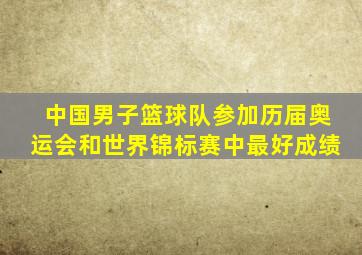 中国男子篮球队参加历届奥运会和世界锦标赛中最好成绩